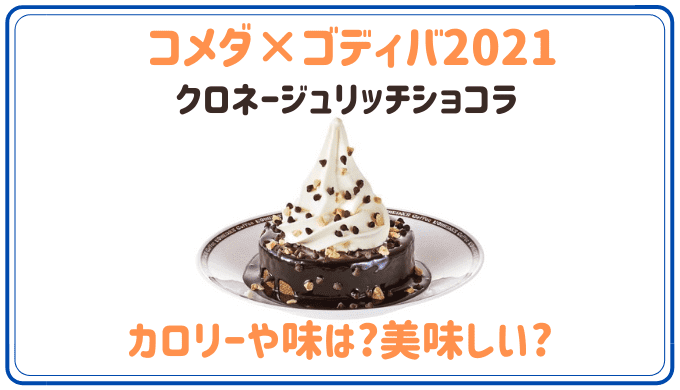 コメダ×ゴディバ2021
クロネージュリッチショコラ

カロリーや味は?美味しい?